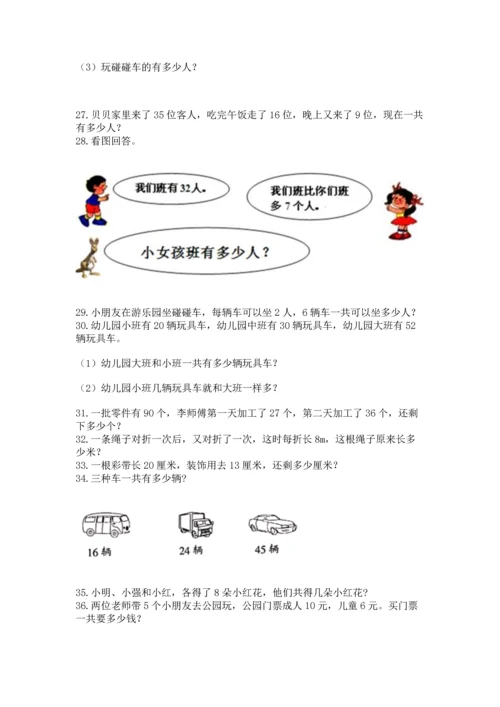 （3）玩碰碰车的有多少人？

27. 贝贝家里来了 35 位客人，吃完午饭走了 16 位，晚上又来了 9 位，现在一共有多少人？
28. 看图回答。

我们班有 32 人。

我们班比你们班多 7 个人。

小女孩班有多少人？

29. 小朋友在游乐园坐碰碰车，每辆车可以坐 2 人，6 辆车一共可以坐多少人？
30. 幼儿园小班有 20 辆玩具车，幼儿园中班有 30 辆玩具车，幼儿园大班有 52 辆玩具车。

（1）幼儿园大班和小班一共有多少辆玩具车？

（2）幼儿园小班几辆玩具车就和大班一样多？

31. 一批零件有 90 个，李师傅第一天加工了 27 个，第二天加工了 36 个，还剩下多少个？
32. 一条绳子对折一次后，又对折了一次，这时每折长 8m，这根绳子原来长多少米？
33. 一根彩带长 20 厘米，装饰用去 13 厘米，还剩多少厘米？
34. 三种车一共有多少辆？

16 辆

24 辆

45 辆

35. 小明、小强和小红，各得了 8 朵小红花，他们共得几朵小红花？
36. 两位老师带 5 个小朋友去公园玩，公园门票成人 10 元，儿童 6 元。买门票一共要多少钱？